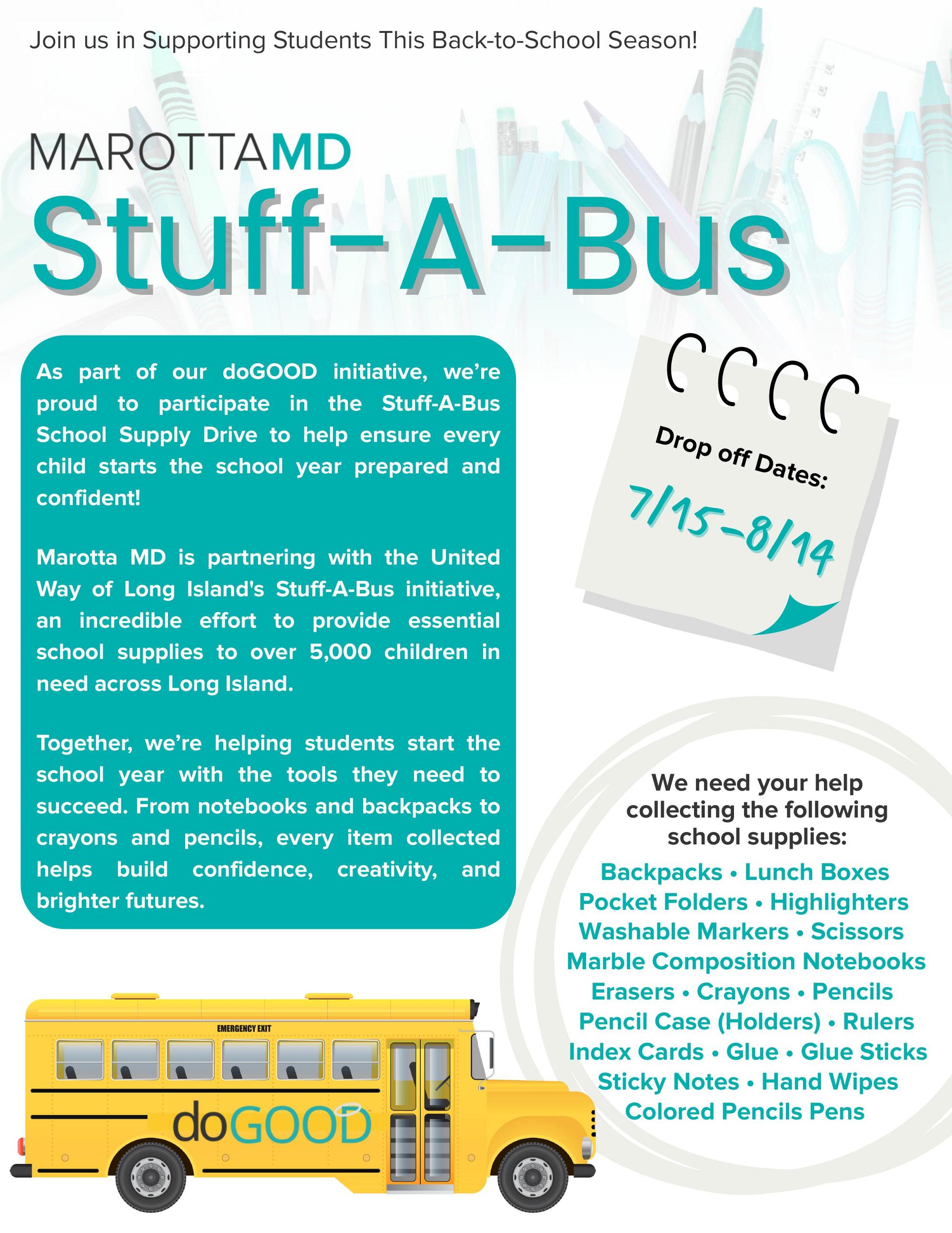 Join us in Supporting Students This Back-to-School Season!

MAROTTAMD

Stuff-A-Bus

As part of our doGOOD initiative, we're proud to participate in the Stuff-A-Bus School Supply Drive to help ensure every child starts the school year prepared and confident!

Marotta MD is partnering with the United Way of Long Island's Stuff-A-Bus initiative, an incredible effort to provide essential school supplies to over 5,000 children in need across Long Island.

Together, we're helping students start the school year with the tools they need to succeed. From notebooks and backpacks to crayons and pencils, every item collected helps build confidence, creativity, and brighter futures.

Drop off Dates:

7/15-8/14

We need your help collecting the following school supplies:

Backpacks • Lunch Boxes
Pocket Folders • Highlighters
Washable Markers • Scissors
Marble Composition Notebooks
Erasers • Crayons • Pencils
Pencil Case (Holders) • Rulers
Index Cards • Glue • Glue Sticks
Sticky Notes • Hand Wipes
Colored Pencils Pens

EMERGENCY EXIT

doGOOD